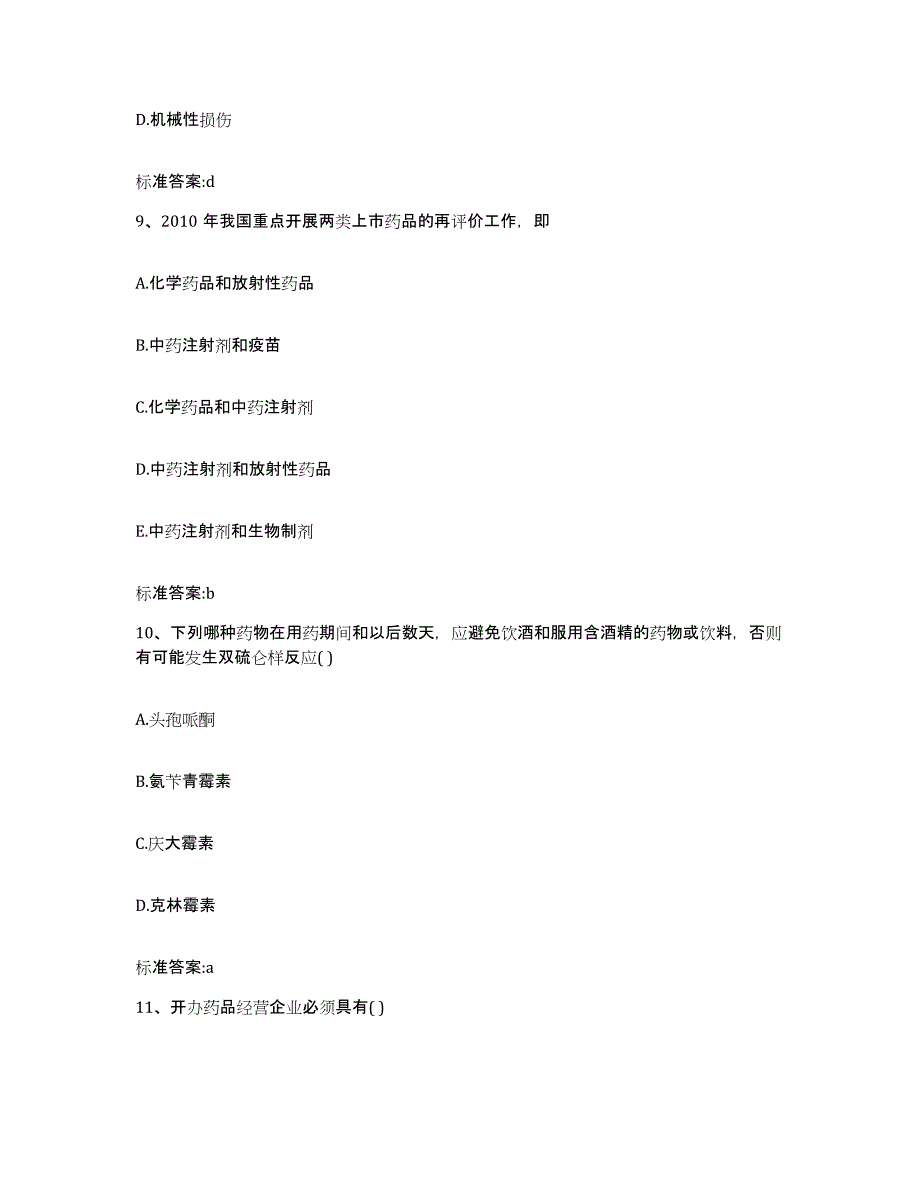 D.机械性损伤

标准答案:d

9、2010 年我国重点开展两类上市药品的再评价工作，即

A.化学药品和放射性药品

B.中药注射剂和疫苗

C.化学药品和中药注射剂

D.中药注射剂和放射性药品

E.中药注射剂和生物制剂

标准答案:b

10、下列哪种药物在用药期间和以后数天，应避免饮酒和服用含酒精的药物或饮料，否则有可能发生双硫仑样反应( )

A.头孢哌酮

B.氨苄青霉素

C.庆大霉素

D.克林霉素

标准答案:a

11、开办药品经营企业必须具有( )